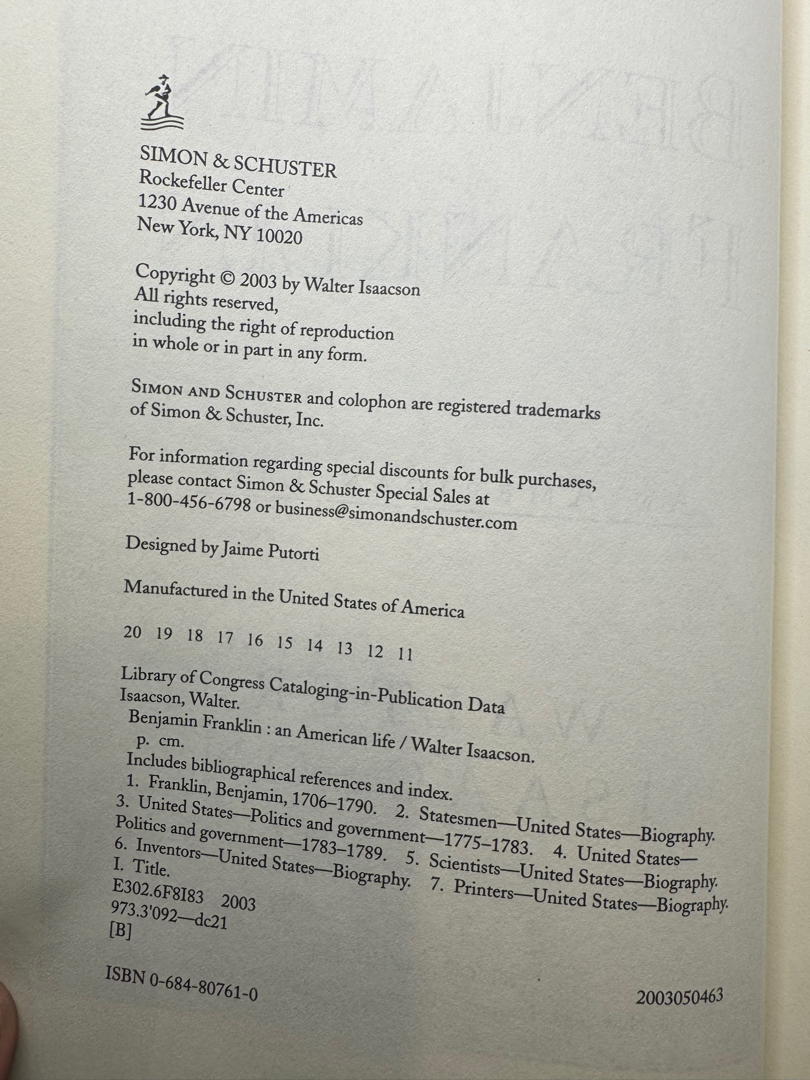 SIMON & SCHUSTER
Rockefeller Center
1230 Avenue of the Americas
New York, NY 10020

Copyright © 2003 by Walter Isaacson
All rights reserved,
including the right of reproduction
in whole or in part in any form.

SIMON AND SCHUSTER and colophon are registered trademarks of Simon & Schuster, Inc.

For information regarding special discounts for bulk purchases, please contact Simon & Schuster Special Sales at 1-800-456-6798 or business@simonandschuster.com

Designed by Jaime Putorti

Manufactured in the United States of America

20 19 18 17 16 15 14 13 12 11

Library of Congress Cataloging-in-Publication Data
Isaacson, Walter.
Benjamin Franklin : an American life / Walter Isaacson.
p. cm.
Includes bibliographical references and index.
1. Franklin, Benjamin, 1706–1790. 2. Statesmen—United States—Biography. 3. United States—Politics and government—1775–1783. 4. United States—Politics and government—1783–1789. 5. Scientists—United States—Biography. 6. Inventors—United States—Biography. 7. Printers—United States—Biography. I. Title.
E302.6F8I83 2003
973.3'092—dc21
[B]

ISBN 0-684-80761-0

2003050463